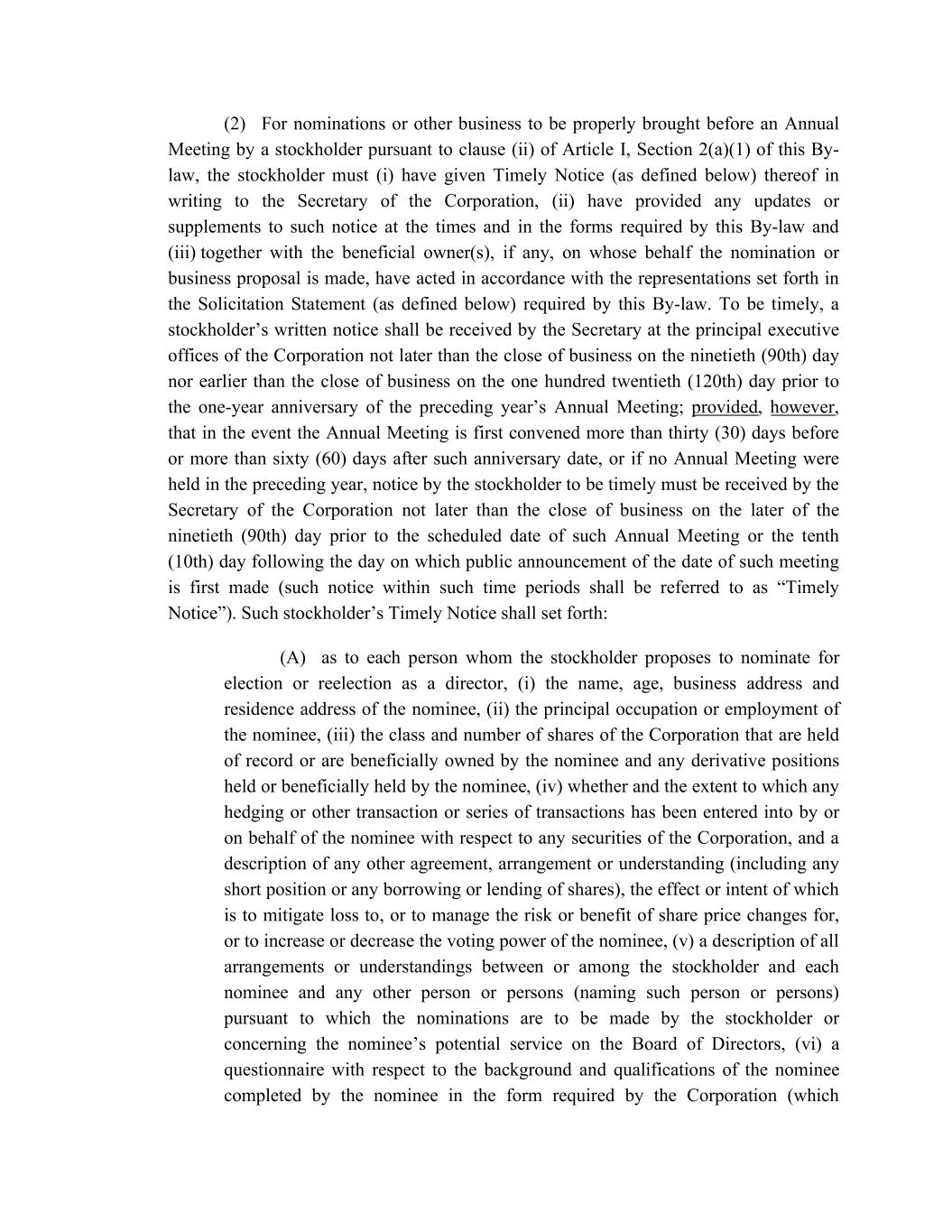 (2) For nominations or other business to be properly brought before an Annual Meeting by a stockholder pursuant to clause (ii) of Article I, Section 2(a)(1) of this By-law, the stockholder must (i) have given Timely Notice (as defined below) thereof in writing to the Secretary of the Corporation, (ii) have provided any updates or supplements to such notice at the times and in the forms required by this By-law and (iii) together with the beneficial owner(s), if any, on whose behalf the nomination or business proposal is made, have acted in accordance with the representations set forth in the Solicitation Statement (as defined below) required by this By-law. To be timely, a stockholder's written notice shall be received by the Secretary at the principal executive offices of the Corporation not later than the close of business on the ninetieth (90th) day nor earlier than the close of business on the one hundred twentieth (120th) day prior to the one-year anniversary of the preceding year's Annual Meeting; provided, however, that in the event the Annual Meeting is first convened more than thirty (30) days before or more than sixty (60) days after such anniversary date, or if no Annual Meeting were held in the preceding year, notice by the stockholder to be timely must be received by the Secretary of the Corporation not later than the close of business on the later of the ninetieth (90th) day prior to the scheduled date of such Annual Meeting or the tenth (10th) day following the day on which public announcement of the date of such meeting is first made (such notice within such time periods shall be referred to as "Timely Notice"). Such stockholder's Timely Notice shall set forth:

(A) as to each person whom the stockholder proposes to nominate for election or reelection as a director, (i) the name, age, business address and residence address of the nominee, (ii) the principal occupation or employment of the nominee, (iii) the class and number of shares of the Corporation that are held of record or are beneficially owned by the nominee and any derivative positions held or beneficially held by the nominee, (iv) whether and the extent to which any hedging or other transaction or series of transactions has been entered into by or on behalf of the nominee with respect to any securities of the Corporation, and a description of any other agreement, arrangement or understanding (including any short position or any borrowing or lending of shares), the effect or intent of which is to mitigate loss to, or to manage the risk or benefit of share price changes for, or to increase or decrease the voting power of the nominee, (v) a description of all arrangements or understandings between or among the stockholder and each nominee and any other person or persons (naming such person or persons) pursuant to which the nominations are to be made by the stockholder or concerning the nominee's potential service on the Board of Directors, (vi) a questionnaire with respect to the background and qualifications of the nominee completed by the nominee in the form required by the Corporation (which